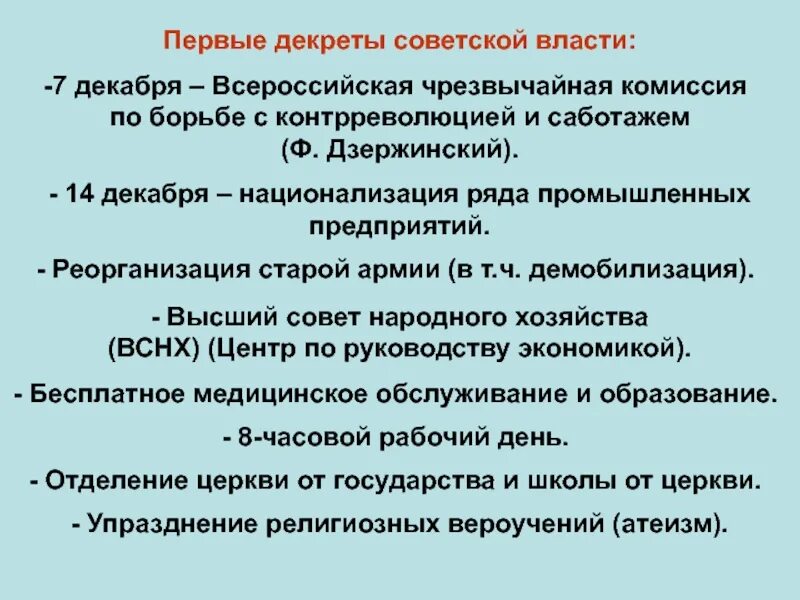 Первые декреты советской власти:

-7 декабря – Всероссийская чрезвычайная комиссия по борьбе с контрреволюцией и саботажем (Ф. Дзержинский).

- 14 декабря – национализация ряда промышленных предприятий.

- Реорганизация старой армии (в т.ч. демобилизация).

- Высший совет народного хозяйства (ВСНХ) (Центр по руководству экономикой).

- Бесплатное медицинское обслуживание и образование.

- 8-часовой рабочий день.

- Отделение церкви от государства и школы от церкви.

- Упразднение религиозных вероучений (атеизм).